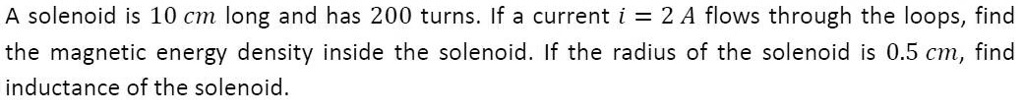 A solenoid is $10\ cm$ long and has $200$ turns. If a current $i = 2\ A$ flows through the loops, find the magnetic energy density inside the solenoid. If the radius of the solenoid is $0.5\ cm$, find inductance of the solenoid.